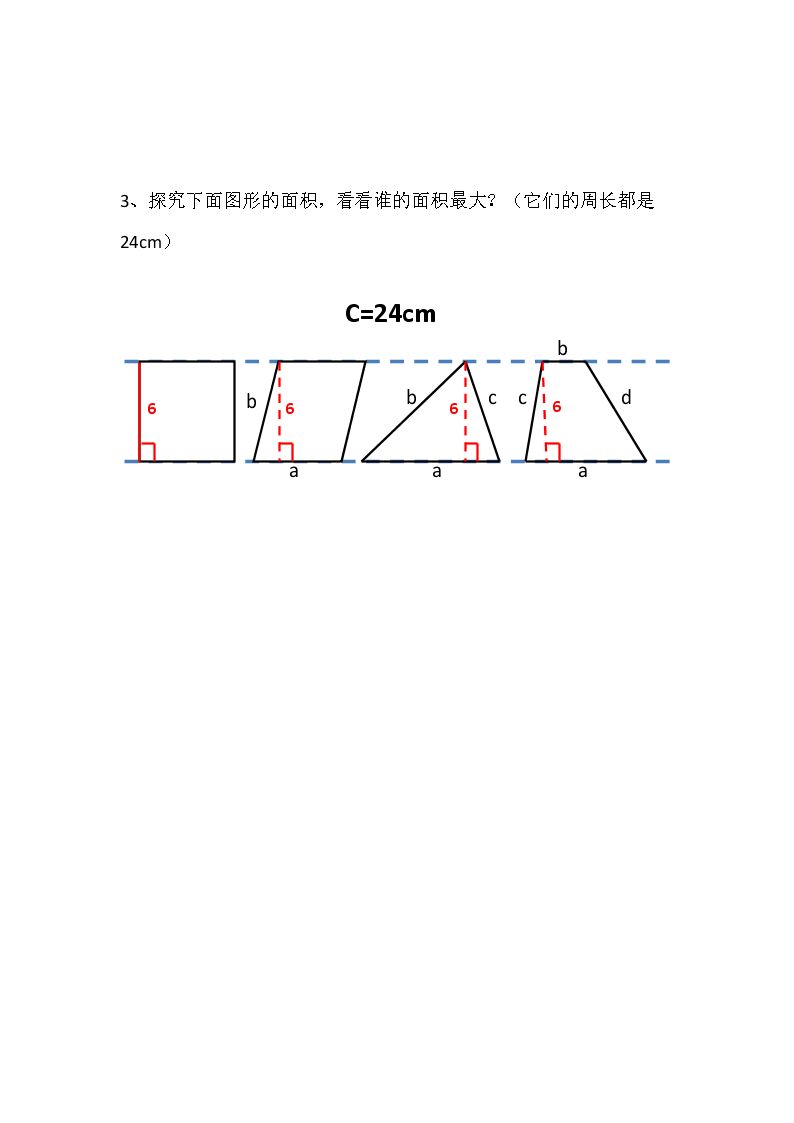 3、探究下面图形的面积，看看谁的面积最大？（它们的周长都是24cm）

C=24cm

6

b
6
a

b
6
c
a

b
c
6
d
a